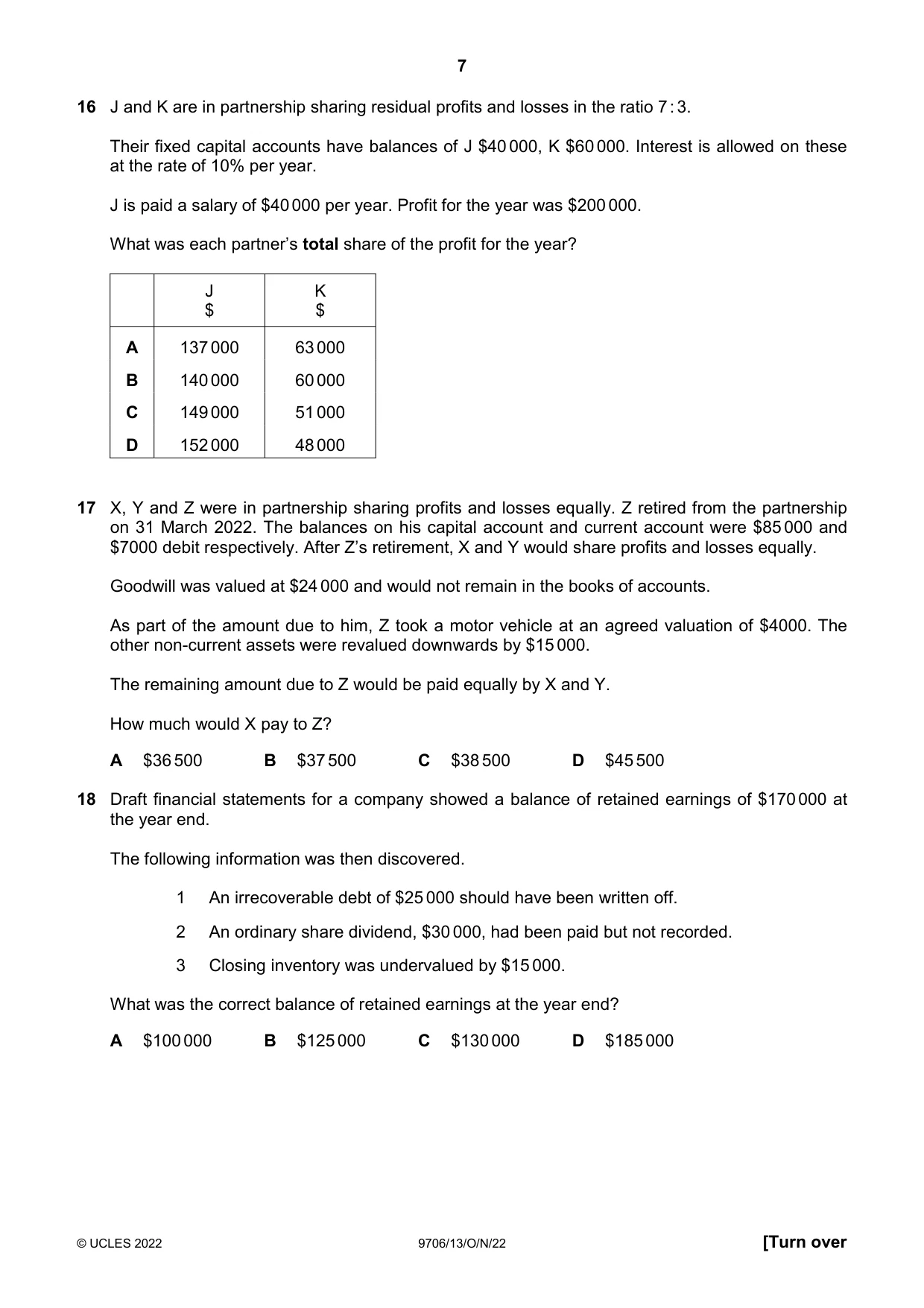 7

16 J and K are in partnership sharing residual profits and losses in the ratio 7 : 3.

Their fixed capital accounts have balances of J $40 000, K $60 000. Interest is allowed on these at the rate of 10% per year.

J is paid a salary of $40 000 per year. Profit for the year was $200 000.

What was each partner's total share of the profit for the year?

| | J $ | K $ |
|---|---|---|
| A | 137 000 | 63 000 |
| B | 140 000 | 60 000 |
| C | 149 000 | 51 000 |
| D | 152 000 | 48 000 |

17 X, Y and Z were in partnership sharing profits and losses equally. Z retired from the partnership on 31 March 2022. The balances on his capital account and current account were $85 000 and $7000 debit respectively. After Z's retirement, X and Y would share profits and losses equally.

Goodwill was valued at $24 000 and would not remain in the books of accounts.

As part of the amount due to him, Z took a motor vehicle at an agreed valuation of $4000. The other non-current assets were revalued downwards by $15 000.

The remaining amount due to Z would be paid equally by X and Y.

How much would X pay to Z?

A $36 500 B $37 500 C $38 500 D $45 500

18 Draft financial statements for a company showed a balance of retained earnings of $170 000 at the year end.

The following information was then discovered.

1 An irrecoverable debt of $25 000 should have been written off.

2 An ordinary share dividend, $30 000, had been paid but not recorded.

3 Closing inventory was undervalued by $15 000.

What was the correct balance of retained earnings at the year end?

A $100 000 B $125 000 C $130 000 D $185 000

© UCLES 2022 9706/13/O/N/22 [Turn over